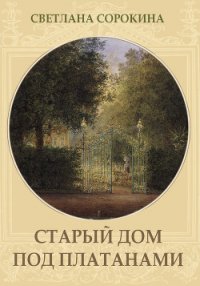 СВЕТЛАНА СОРОКИНА

СТАРЫЙ ДОМ
ПОД ПЛАТАНАМИ